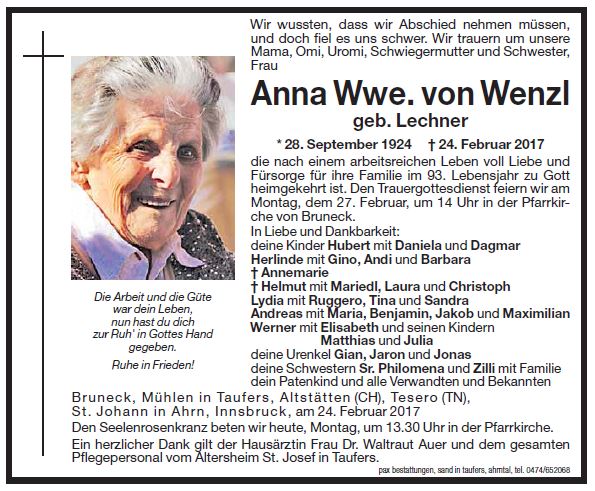 Wir wussten, dass wir Abschied nehmen müssen, und doch fiel es uns schwer. Wir trauern um unsere Mama, Omi, Uromi, Schwiegermutter und Schwester, Frau

Anna Wwe. von Wenzl
geb. Lechner

* 28. September 1924 † 24. Februar 2017

die nach einem arbeitsreichen Leben voll Liebe und Fürsorge für ihre Familie im 93. Lebensjahr zu Gott heimgekehrt ist. Den Trauergottesdienst feiern wir am Montag, dem 27. Februar, um 14 Uhr in der Pfarrkirche von Bruneck.

In Liebe und Dankbarkeit:
deine Kinder Hubert mit Daniela und Dagmar
Herlinde mit Gino, Andi und Barbara
† Annemarie
† Helmut mit Mariedl, Laura und Christoph
Lydia mit Ruggero, Tina und Sandra
Andreas mit Maria, Benjamin, Jakob und Maximilian
Werner mit Elisabeth und seinen Kindern
Matthias und Julia
deine Urenkel Gian, Jaron und Jonas
deine Schwestern Sr. Philomena und Zilli mit Familie
dein Patenkind und alle Verwandten und Bekannten

Die Arbeit und die Güte
war dein Leben,
nun hast du dich
zur Ruh' in Gottes Hand
gegeben.

Ruhe in Frieden!

Bruneck, Mühlen in Taufers, Altstätten (CH), Tesero (TN), St. Johann in Ahrn, Innsbruck, am 24. Februar 2017

Den Seelenrosenkranz beten wir heute, Montag, um 13.30 Uhr in der Pfarrkirche.

Ein herzlicher Dank gilt der Hausärztin Frau Dr. Waltraut Auer und dem gesamten Pflegepersonal vom Altersheim St. Josef in Taufers.

pax bestattungen, sand in taufers, ahrntal, tel. 0474/652068